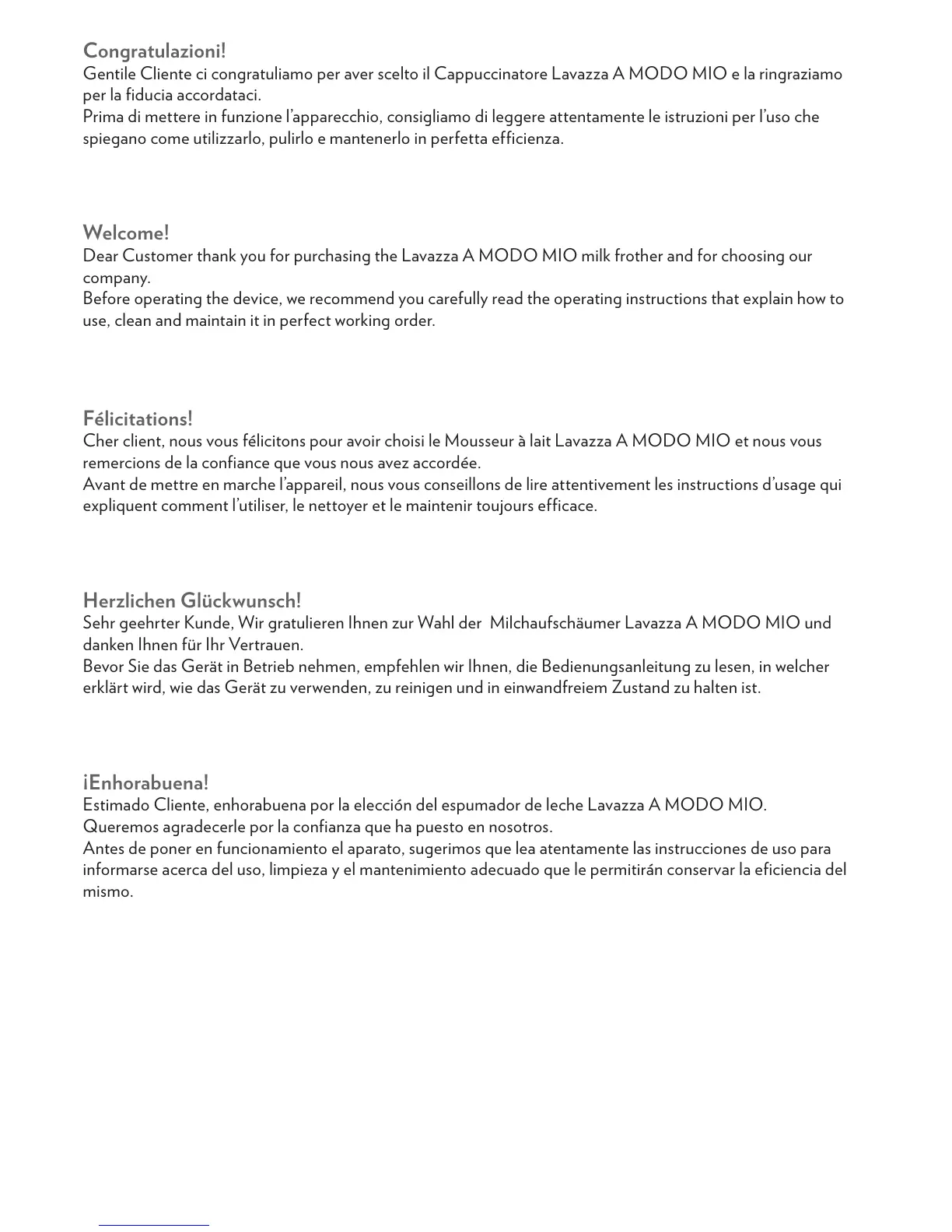 Congratulazioni!
Gentile Cliente ci congratuliamo per aver scelto il Cappuccinatore Lavazza A MODO MIO e la ringraziamo per la fiducia accordataci.
Prima di mettere in funzione l'apparecchio, consigliamo di leggere attentamente le istruzioni per l'uso che spiegano come utilizzarlo, pulirlo e mantenerlo in perfetta efficienza.

Welcome!
Dear Customer thank you for purchasing the Lavazza A MODO MIO milk frother and for choosing our company.
Before operating the device, we recommend you carefully read the operating instructions that explain how to use, clean and maintain it in perfect working order.

Félicitations!
Cher client, nous vous félicitons pour avoir choisi le Mousseur à lait Lavazza A MODO MIO et nous vous remercions de la confiance que vous nous avez accordée.
Avant de mettre en marche l'appareil, nous vous conseillons de lire attentivement les instructions d'usage qui expliquent comment l'utiliser, le nettoyer et le maintenir toujours efficace.

Herzlichen Glückwunsch!
Sehr geehrter Kunde, Wir gratulieren Ihnen zur Wahl der Milchaufschäumer Lavazza A MODO MIO und danken Ihnen für Ihr Vertrauen.
Bevor Sie das Gerät in Betrieb nehmen, empfehlen wir Ihnen, die Bedienungsanleitung zu lesen, in welcher erklärt wird, wie das Gerät zu verwenden, zu reinigen und in einwandfreiem Zustand zu halten ist.

¡Enhorabuena!
Estimado Cliente, enhorabuena por la elección del espumador de leche Lavazza A MODO MIO.
Queremos agradecerle por la confianza que ha puesto en nosotros.
Antes de poner en funcionamiento el aparato, sugerimos que lea atentamente las instrucciones de uso para informarse acerca del uso, limpieza y el mantenimiento adecuado que le permitirán conservar la eficiencia del mismo.